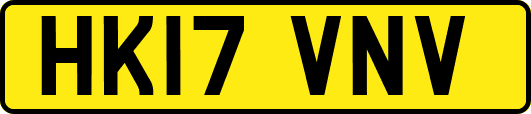 HK17 VNV